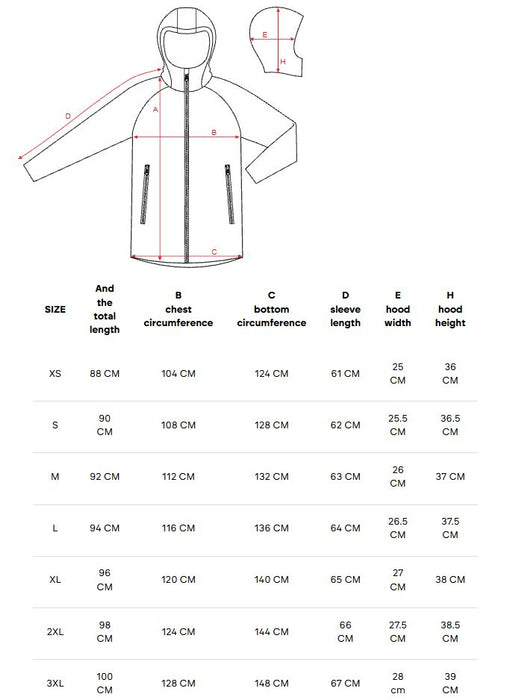 E

H

D

A

B

C

| SIZE | And the total length | B chest circumference | C bottom circumference | D sleeve length | E hood width | H hood height |
|---|---|---|---|---|---|---|
| XS | 88 CM | 104 CM | 124 CM | 61 CM | 25 CM | 36 CM |
| S | 90 CM | 108 CM | 128 CM | 62 CM | 25.5 CM | 36.5 CM |
| M | 92 CM | 112 CM | 132 CM | 63 CM | 26 CM | 37 CM |
| L | 94 CM | 116 CM | 136 CM | 64 CM | 26.5 CM | 37.5 CM |
| XL | 96 CM | 120 CM | 140 CM | 65 CM | 27 CM | 38 CM |
| 2XL | 98 CM | 124 CM | 144 CM | 66 CM | 27.5 CM | 38.5 CM |
| 3XL | 100 CM | 128 CM | 148 CM | 67 CM | 28 cm | 39 CM |